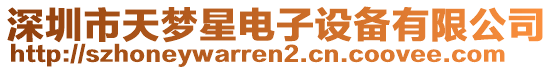 深圳市天梦星电子设备有限公司
http://szhoneywarren2.cn.coovee.com